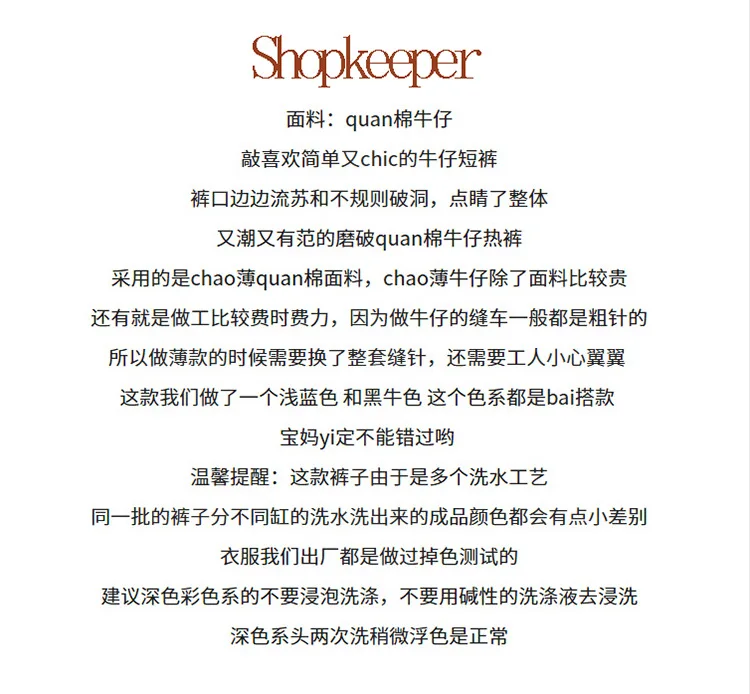 Shopkeeper

面料：quan棉牛仔

敲喜欢简单又chic的牛仔短裤

裤口边边流苏和不规则破洞，点睛了整体

又潮又有范的磨破quan棉牛仔热裤

采用的是chao薄quan棉面料，chao薄牛仔除了面料比较贵

还有就是做工比较费时费力，因为做牛仔的缝车一般都是粗针的

所以做薄款的时候需要换了整套缝针，还需要工人小心翼翼

这款我们做了一个浅蓝色 和黑牛色 这个色系都是bai搭款

宝妈yi定不能错过哟

温馨提醒：这款裤子由于是多个洗水工艺

同一批的裤子分不同缸的洗水洗出来的成品颜色都会有点小差别

衣服我们出厂都是做过掉色测试的

建议深色彩色系的不要浸泡洗涤，不要用碱性的洗涤液去浸洗

深色系头两次洗稍微浮色是正常